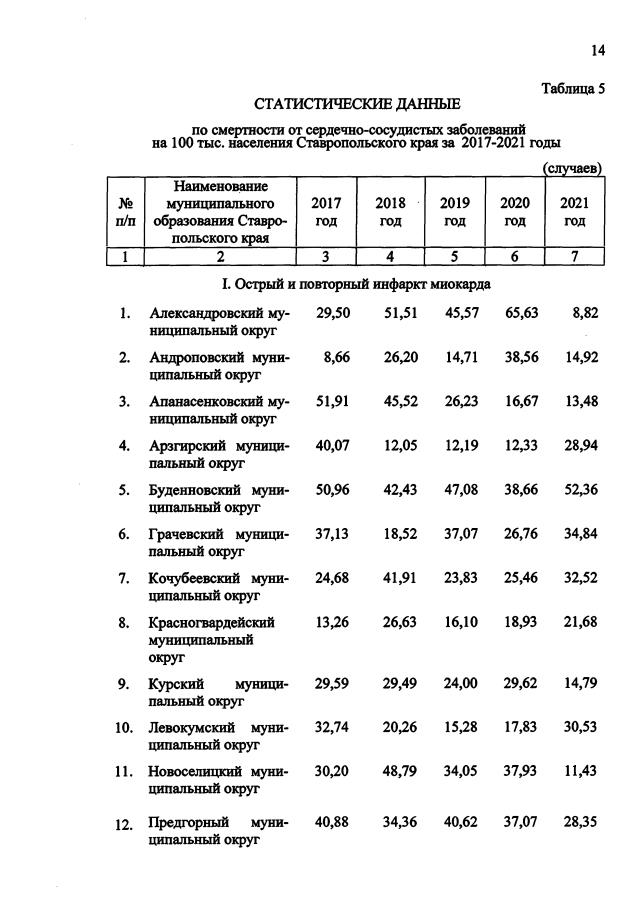 14

Таблица 5

СТАТИСТИЧЕСКИЕ ДАННЫЕ

по смертности от сердечно-сосудистых заболеваний на 100 тыс. населения Ставропольского края за 2017-2021 годы

(случаев)

| № п/п | Наименование муниципального образования Ставропольского края | 2017 год | 2018 год | 2019 год | 2020 год | 2021 год |
|---|---|---|---|---|---|---|
| 1 | 2 | 3 | 4 | 5 | 6 | 7 |
| | I. Острый и повторный инфаркт миокарда | | | | | |
| 1. | Александровский муниципальный округ | 29,50 | 51,51 | 45,57 | 65,63 | 8,82 |
| 2. | Андроповский муниципальный округ | 8,66 | 26,20 | 14,71 | 38,56 | 14,92 |
| 3. | Апанасенковский муниципальный округ | 51,91 | 45,52 | 26,23 | 16,67 | 13,48 |
| 4. | Арзгирский муниципальный округ | 40,07 | 12,05 | 12,19 | 12,33 | 28,94 |
| 5. | Буденновский муниципальный округ | 50,96 | 42,43 | 47,08 | 38,66 | 52,36 |
| 6. | Грачевский муниципальный округ | 37,13 | 18,52 | 37,07 | 26,76 | 34,84 |
| 7. | Кочубеевский муниципальный округ | 24,68 | 41,91 | 23,83 | 25,46 | 32,52 |
| 8. | Красногвардейский муниципальный округ | 13,26 | 26,63 | 16,10 | 18,93 | 21,68 |
| 9. | Курский муниципальный округ | 29,59 | 29,49 | 24,00 | 29,62 | 14,79 |
| 10. | Левокумский муниципальный округ | 32,74 | 20,26 | 15,28 | 17,83 | 30,53 |
| 11. | Новоселицкий муниципальный округ | 30,20 | 48,79 | 34,05 | 37,93 | 11,43 |
| 12. | Предгорный муниципальный округ | 40,88 | 34,36 | 40,62 | 37,07 | 28,35 |